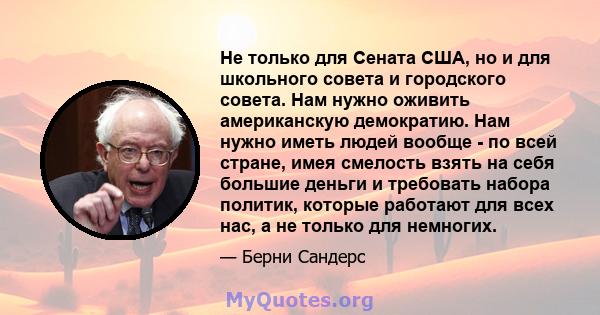 Не только для Сената США, но и для школьного совета и городского совета. Нам нужно оживить американскую демократию. Нам нужно иметь людей вообще - по всей стране, имея смелость взять на себя большие деньги и требовать набора политик, которые работают для всех нас, а не только для немногих.

— Берни Сандерс

MyQuotes.org